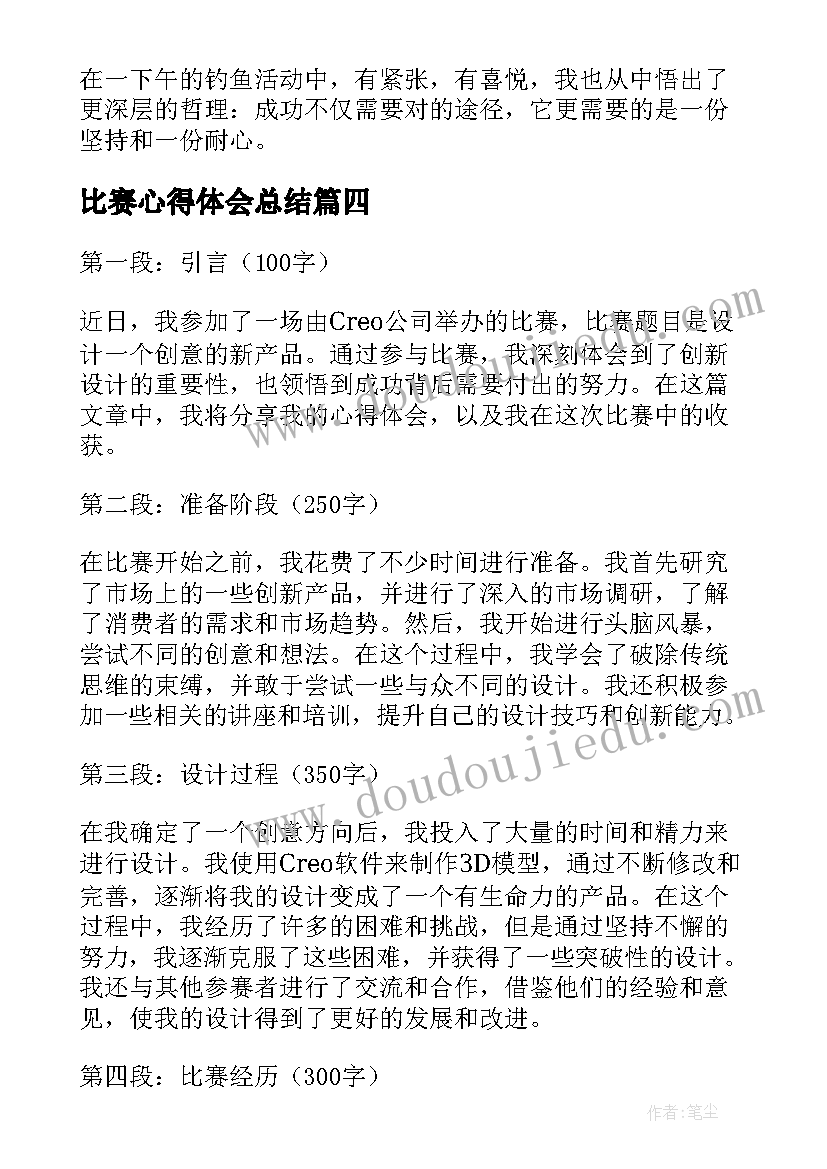 在一下午的钓鱼活动中，有紧张，有喜悦，我也从中悟出了更深层的哲理：成功不仅需要对的途径，它更需要的是一份坚持和一份耐心。

比赛心得体会总结篇四

第一段：引言（100字）

近日，我参加了一场由Creo公司举办的比赛，比赛题目是设计一个创意的新产品。通过参与比赛，我深刻体会到了创新设计的重要性，也领悟到成功背后需要付出的努力。在这篇文章中，我将分享我的心得体会，以及我在这次比赛中的收获。

第二段：准备阶段（250字）

在比赛开始之前，我花费了不少时间进行准备。我首先研究了市场上的一些创新产品，并进行了深入的市场调研，了解了消费者的需求和市场趋势。然后，我开始进行头脑风暴，尝试不同的创意和想法。在这个过程中，我学会了破除传统思维的束缚，并敢于尝试一些与众不同的设计。我还积极参加一些相关的讲座和培训，提升自己的设计技巧和创新能力。

第三段：设计过程（350字）

在我确定了一个创意方向后，我投入了大量的时间和精力来进行设计。我使用Creo软件来制作3D模型，通过不断修改和完善，逐渐将我的设计变成了一个有生命力的产品。在这个过程中，我经历了许多的困难和挑战，但是通过坚持不懈的努力，我逐渐克服了这些困难，并获得了一些突破性的设计。我还与其他参赛者进行了交流和合作，借鉴他们的经验和意见，使我的设计得到了更好的发展和改进。

第四段：比赛经历（300字）

www.doudoujiedu.com

作者：笔尘